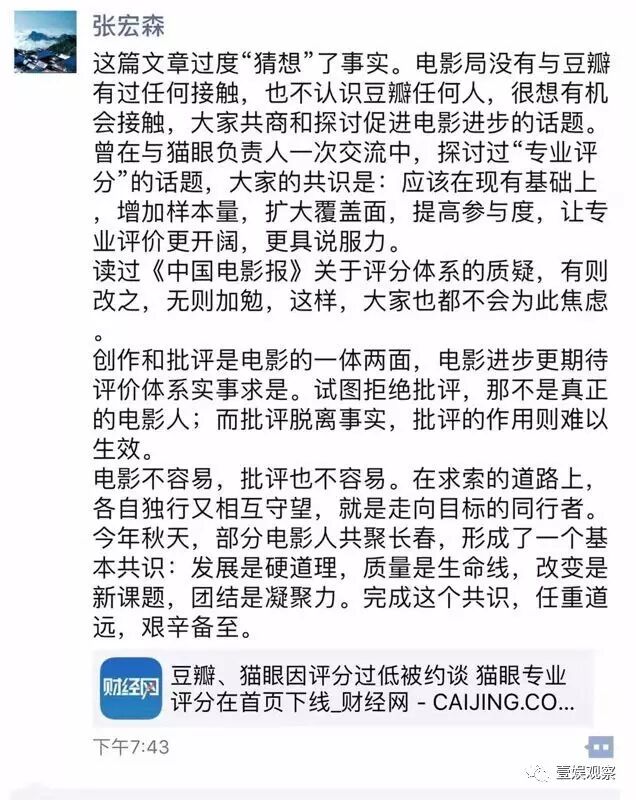 张宏森

这篇文章过度“猜想”了事实。电影局没有与豆瓣有过任何接触，也不认识豆瓣任何人，很想有机会接触，大家共商和探讨促进电影进步的话题。
曾在与猫眼负责人一次交流中，探讨过“专业评分”的话题，大家的共识是：应该在现有基础上，增加样本量，扩大覆盖面，提高参与度，让专业评价更开阔，更具说服力。
读过《中国电影报》关于评分体系的质疑，有则改之，无则加勉，这样，大家也都不会为此焦虑。
创作和批评是电影的一体两面，电影进步更期待评价体系实事求是。试图拒绝批评，那不是真正的电影人；而批评脱离事实，批评的作用则难以生效。
电影不容易，批评也不容易。在求索的道路上，各自独行又相互守望，就是走向目标的同行者。
今年秋天，部分电影人共聚长春，形成了一个基本共识：发展是硬道理，质量是生命线，改变是新课题，团结是凝聚力。完成这个共识，任重道远，艰辛备至。

财经网
豆瓣、猫眼因评分过低被约谈 猫眼专业评分在首页下线_财经网 - CAIJING.CO...

下午7:43

壹娱观察